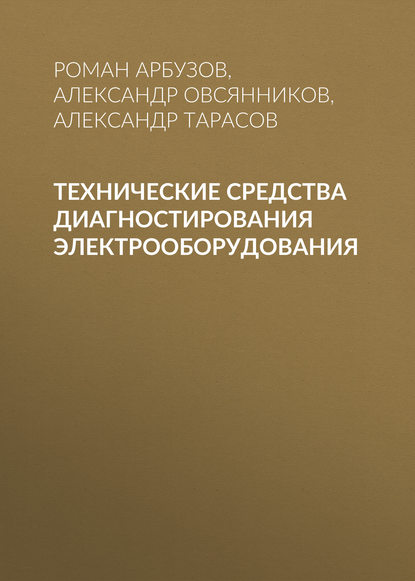 РОМАН АРБУЗОВ,
АЛЕКСАНДР ОВСЯННИКОВ,
АЛЕКСАНДР ТАРАСОВ

ТЕХНИЧЕСКИЕ СРЕДСТВА ДИАГНОСТИРОВАНИЯ ЭЛЕКТРООБОРУДОВАНИЯ